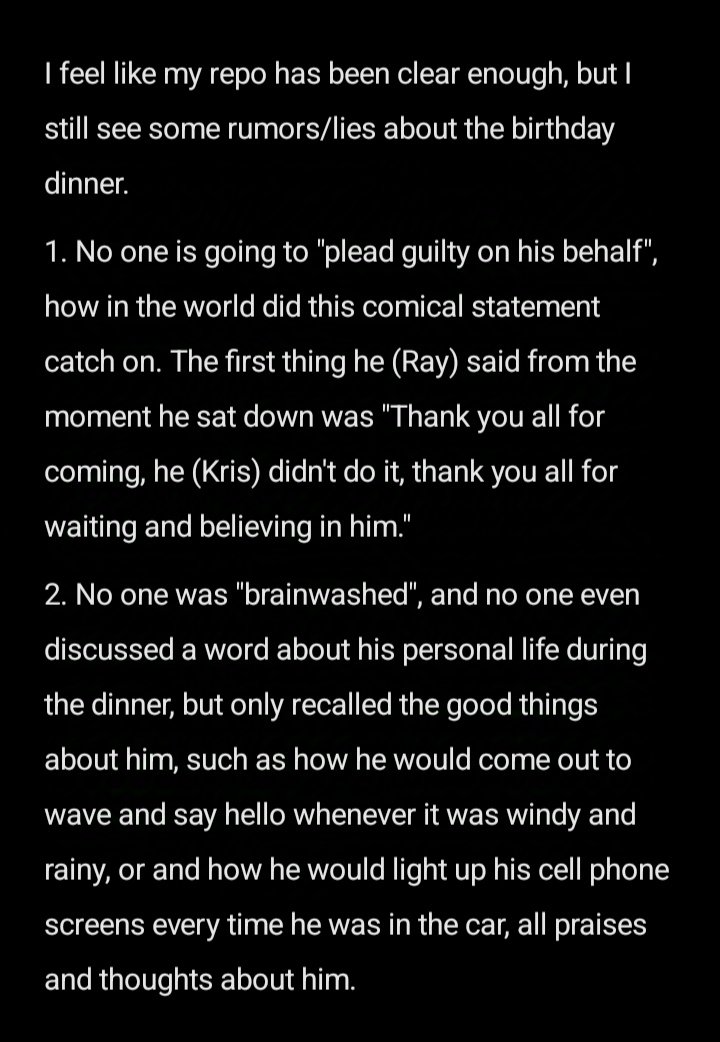 I feel like my repo has been clear enough, but I still see some rumors/lies about the birthday dinner.

1. No one is going to "plead guilty on his behalf", how in the world did this comical statement catch on. The first thing he (Ray) said from the moment he sat down was "Thank you all for coming, he (Kris) didn't do it, thank you all for waiting and believing in him."

2. No one was "brainwashed", and no one even discussed a word about his personal life during the dinner, but only recalled the good things about him, such as how he would come out to wave and say hello whenever it was windy and rainy, or and how he would light up his cell phone screens every time he was in the car, all praises and thoughts about him.